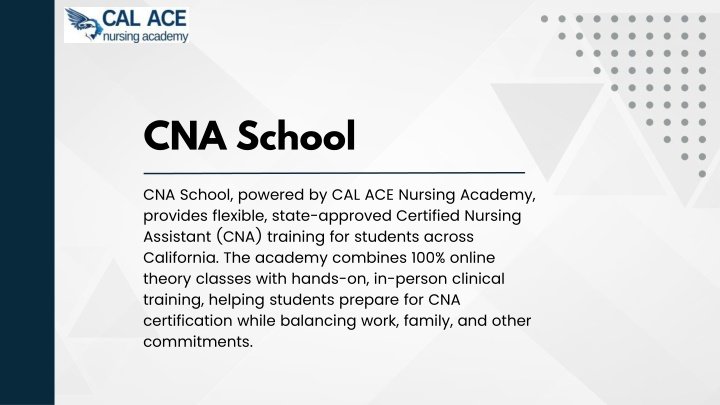 CAL ACE
nursing academy

CNA School

CNA School, powered by CAL ACE Nursing Academy, provides flexible, state-approved Certified Nursing Assistant (CNA) training for students across California. The academy combines 100% online theory classes with hands-on, in-person clinical training, helping students prepare for CNA certification while balancing work, family, and other commitments.